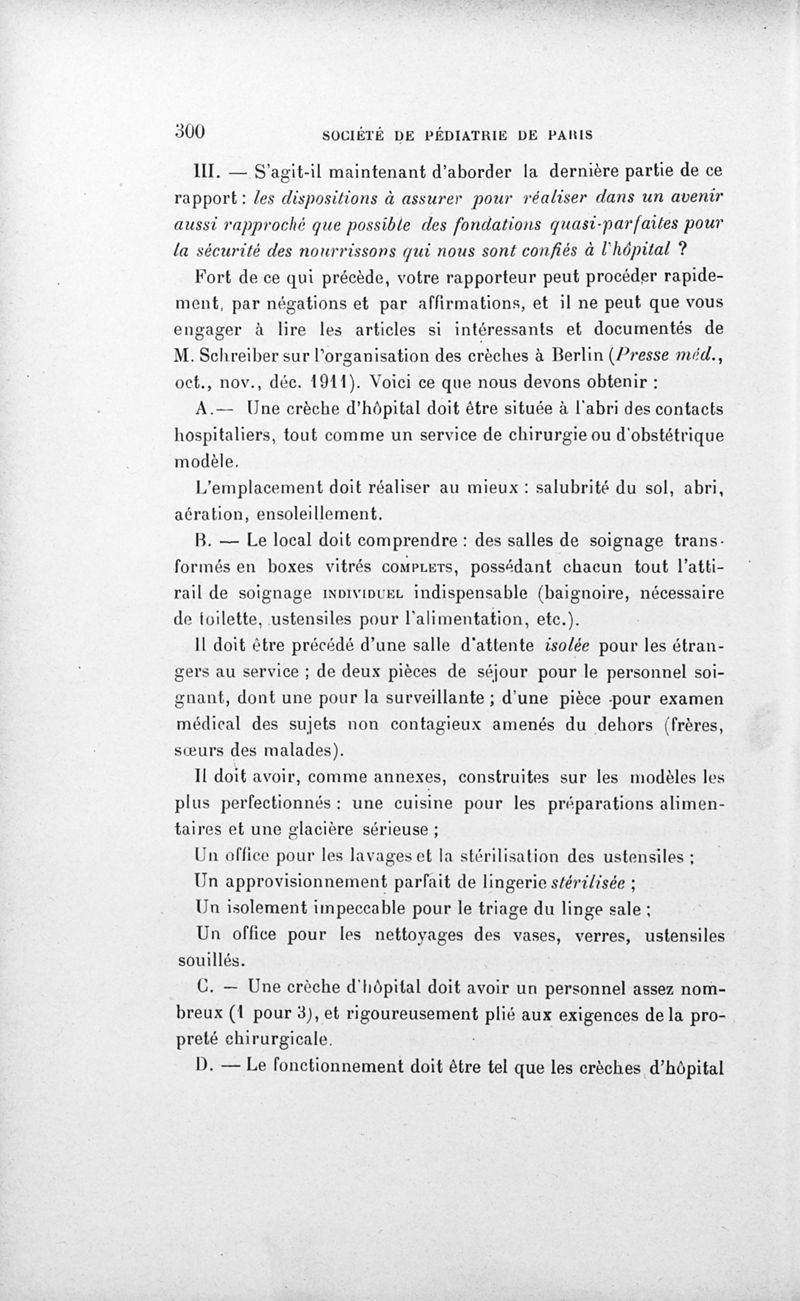 300 SOCIÉTÉ DE PÉDIATRIE DE PARIS

III. — S'agit-il maintenant d'aborder la dernière partie de ce rapport : les dispositions à assurer pour réaliser dans un avenir aussi rapproché que possible des fondations quasi-parfaites pour la sécurité des nourrissons qui nous sont confiés à l'hôpital ?

Fort de ce qui précède, votre rapporteur peut procéder rapidement, par négations et par affirmations, et il ne peut que vous engager à lire les articles si intéressants et documentés de M. Schreiber sur l'organisation des crèches à Berlin (Presse méd., oct., nov., déc. 1911). Voici ce que nous devons obtenir :

A.— Une crèche d'hôpital doit être située à l'abri des contacts hospitaliers, tout comme un service de chirurgie ou d'obstétrique modèle.

L'emplacement doit réaliser au mieux : salubrité du sol, abri, aération, ensoleillement.

B. — Le local doit comprendre : des salles de soignage transformés en boxes vitrés COMPLETS, possédant chacun tout l'attirail de soignage INDIVIDUEL indispensable (baignoire, nécessaire de toilette, ustensiles pour l'alimentation, etc.).

Il doit être précédé d'une salle d'attente isolée pour les étrangers au service ; de deux pièces de séjour pour le personnel soignant, dont une pour la surveillante ; d'une pièce pour examen médical des sujets non contagieux amenés du dehors (frères, sœurs des malades).

Il doit avoir, comme annexes, construites sur les modèles les plus perfectionnés : une cuisine pour les préparations alimentaires et une glacière sérieuse ;

Un office pour les lavages et la stérilisation des ustensiles ;

Un approvisionnement parfait de lingerie stérilisée ;

Un isolement impeccable pour le triage du linge sale ;

Un office pour les nettoyages des vases, verres, ustensiles souillés.

C. — Une crèche d'hôpital doit avoir un personnel assez nombreux (1 pour 3), et rigoureusement plié aux exigences de la propreté chirurgicale.

D. — Le fonctionnement doit être tel que les crèches d'hôpital